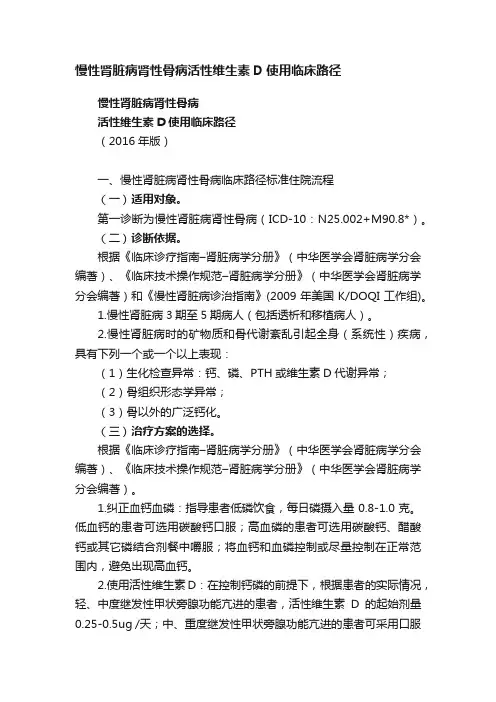 慢性肾脏病肾性骨病活性维生素 D 使用临床路径

慢性肾脏病肾性骨病
活性维生素 D 使用临床路径
（2016 年版）

一、慢性肾脏病肾性骨病临床路径标准住院流程
（一）适用对象。
第一诊断为慢性肾脏病肾性骨病（ICD-10：N25.002+M90.8*）。
（二）诊断依据。
根据《临床诊疗指南–肾脏病学分册》（中华医学会肾脏病学分会编著）、《临床技术操作规范–肾脏病学分册》（中华医学会肾脏病学分会编著）和《慢性肾脏病诊治指南》(2009 年美国 K/DOQI 工作组)。
1.慢性肾脏病 3 期至 5 期病人（包括透析和移植病人）。
2.慢性肾脏病时的矿物质和骨代谢紊乱引起全身（系统性）疾病，具有下列一个或一个以上表现：
（1）生化检查异常：钙、磷、PTH 或维生素 D 代谢异常；
（2）骨组织形态学异常；
（3）骨以外的广泛钙化。
（三）治疗方案的选择。
根据《临床诊疗指南–肾脏病学分册》（中华医学会肾脏病学分会编著）、《临床技术操作规范–肾脏病学分册》（中华医学会肾脏病学分会编著）。
1.纠正血钙血磷：指导患者低磷饮食，每日磷摄入量 0.8-1.0 克。低血钙的患者可选用碳酸钙口服；高血磷的患者可选用碳酸钙、醋酸钙或其它磷结合剂餐中嚼服；将血钙和血磷控制或尽量控制在正常范围内，避免出现高血钙。
2.使用活性维生素 D：在控制钙磷的前提下，根据患者的实际情况，轻、中度继发性甲状旁腺功能亢进的患者，活性维生素 D 的起始剂量 0.25-0.5ug /天；中、重度继发性甲状旁腺功能亢进的患者可采用口服